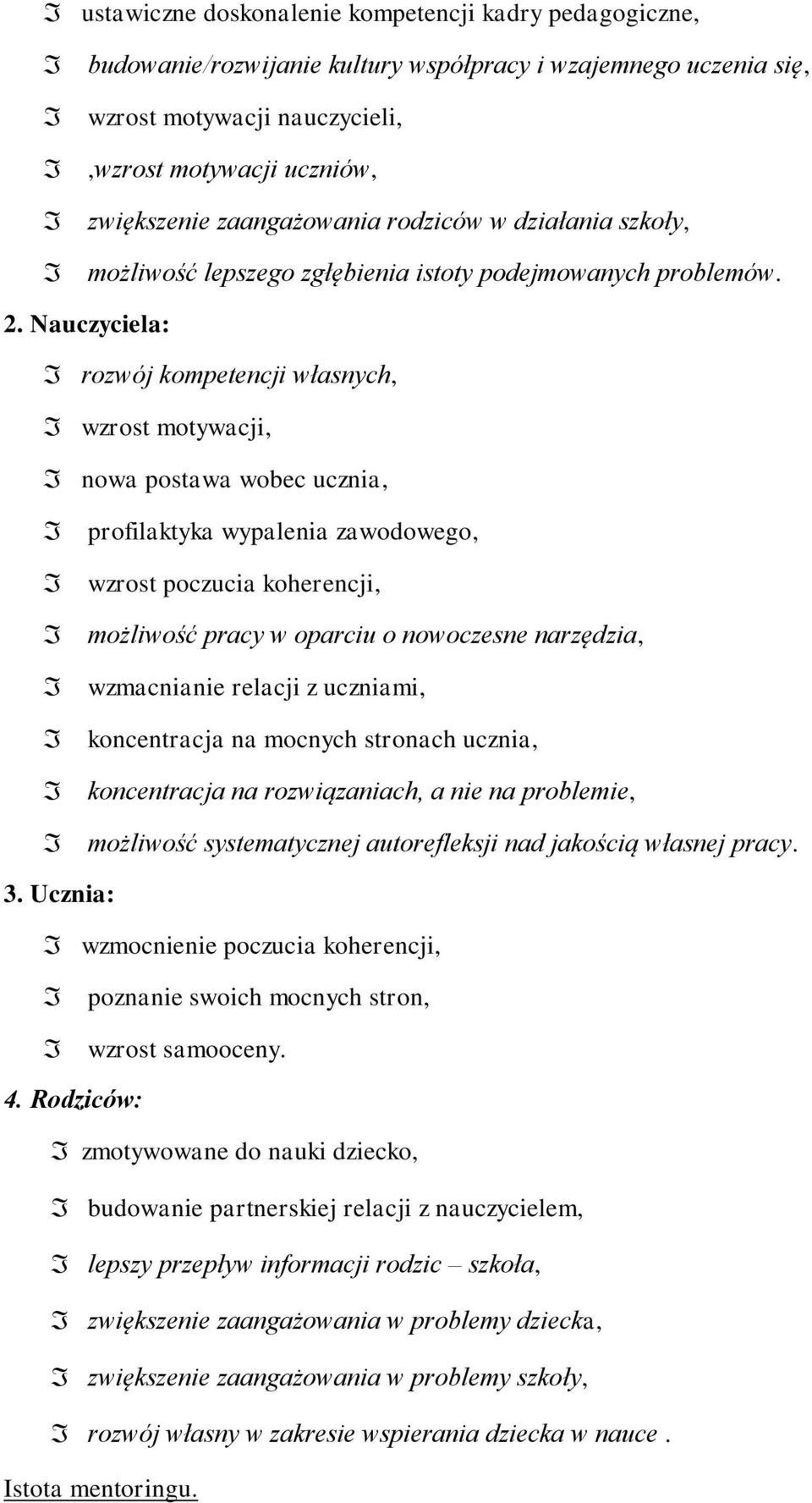 ustawiczne doskonalenie kompetencji kadry pedagogiczne,

budowanie/rozwijanie kultury współpracy i wzajemnego uczenia się,

wzrost motywacji nauczycieli,

,wzrost motywacji uczniów,

zwiększenie zaangażowania rodziców w działania szkoły,

możliwość lepszego zgłębienia istoty podejmowanych problemów.

2. Nauczyciela:

rozwój kompetencji własnych,

wzrost motywacji,

nowa postawa wobec ucznia,

profilaktyka wypalenia zawodowego,

wzrost poczucia koherencji,

możliwość pracy w oparciu o nowoczesne narzędzia,

wzmacnianie relacji z uczniami,

koncentracja na mocnych stronach ucznia,

koncentracja na rozwiązaniach, a nie na problemie,

możliwość systematycznej autorefleksji nad jakością własnej pracy.

3. Ucznia:

wzmocnienie poczucia koherencji,

poznanie swoich mocnych stron,

wzrost samooceny.

4. Rodziców:

zmotywowane do nauki dziecko,

budowanie partnerskiej relacji z nauczycielem,

lepszy przepływ informacji rodzic – szkoła,

zwiększenie zaangażowania w problemy dziecka,

zwiększenie zaangażowania w problemy szkoły,

rozwój własny w zakresie wspierania dziecka w nauce .

Istota mentoringu.